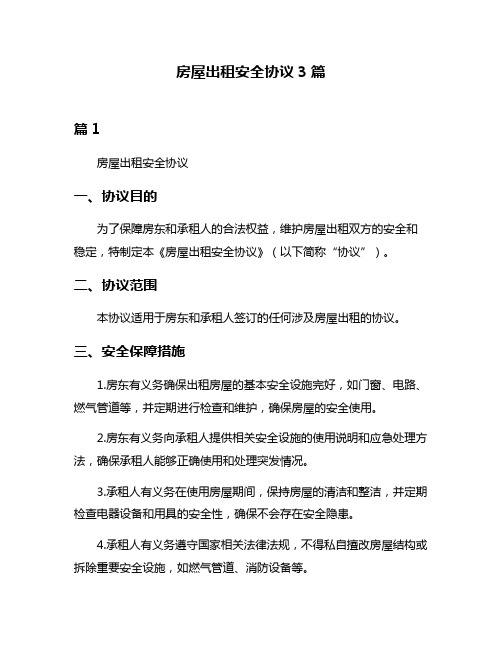 房屋出租安全协议 3 篇

篇 1

房屋出租安全协议

一、协议目的

为了保障房东和承租人的合法权益，维护房屋出租双方的安全和稳定，特制定本《房屋出租安全协议》（以下简称“协议”）。

二、协议范围

本协议适用于房东和承租人签订的任何涉及房屋出租的协议。

三、安全保障措施

1.房东有义务确保出租房屋的基本安全设施完好，如门窗、电路、燃气管道等，并定期进行检查和维护，确保房屋的安全使用。

2.房东有义务向承租人提供相关安全设施的使用说明和应急处理方法，确保承租人能够正确使用和处理突发情况。

3.承租人有义务在使用房屋期间，保持房屋的清洁和整洁，并定期检查电器设备和用具的安全性，确保不会存在安全隐患。

4.承租人有义务遵守国家相关法律法规，不得私自擅改房屋结构或拆除重要安全设施，如燃气管道、消防设备等。